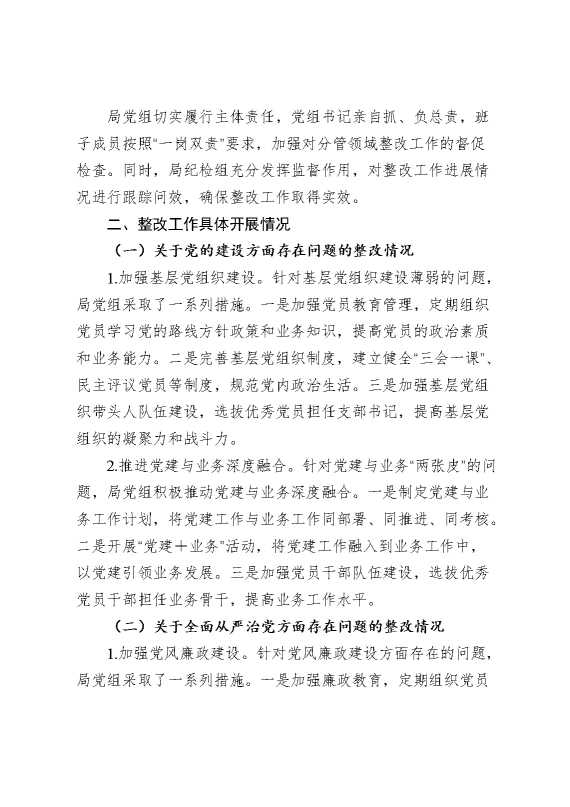 局党组切实履行主体责任，党组书记亲自抓、负总责，班子成员按照“一岗双责”要求，加强对分管领域整改工作的督促检查。同时，局纪检组充分发挥监督作用，对整改工作进展情况进行跟踪问效，确保整改工作取得实效。

二、整改工作具体开展情况

（一）关于党的建设方面存在问题的整改情况

1.加强基层党组织建设。针对基层党组织建设薄弱的问题，局党组采取了一系列措施。一是加强党员教育管理，定期组织党员学习党的路线方针政策和业务知识，提高党员的政治素质和业务能力。二是完善基层党组织制度，建立健全“三会一课”、民主评议党员等制度，规范党内政治生活。三是加强基层党组织带头人队伍建设，选拔优秀党员担任支部书记，提高基层党组织的凝聚力和战斗力。

2.推进党建与业务深度融合。针对党建与业务“两张皮”的问题，局党组积极推动党建与业务深度融合。一是制定党建与业务工作计划，将党建工作与业务工作同部署、同推进、同考核。二是开展“党建＋业务”活动，将党建工作融入到业务工作中，以党建引领业务发展。三是加强党员干部队伍建设，选拔优秀党员干部担任业务骨干，提高业务工作水平。

（二）关于全面从严治党方面存在问题的整改情况

1.加强党风廉政建设。针对党风廉政建设方面存在的问题，局党组采取了一系列措施。一是加强廉政教育，定期组织党员